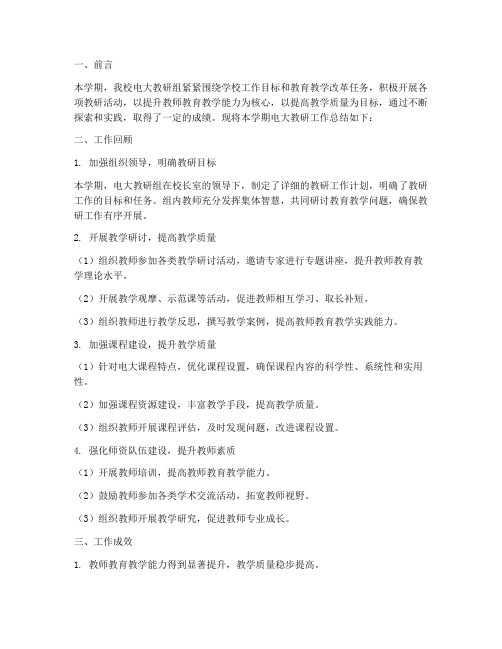 一、前言

本学期，我校电大教研组紧紧围绕学校工作目标和教育教学改革任务，积极开展各项教研活动，以提升教师教育教学能力为核心，以提高教学质量为目标，通过不断探索和实践，取得了一定的成绩。现将本学期电大教研工作总结如下：

二、工作回顾

1. 加强组织领导，明确教研目标

本学期，电大教研组在校长室的领导下，制定了详细的教研工作计划，明确了教研工作的目标和任务。组内教师充分发挥集体智慧，共同研讨教育教学问题，确保教研工作有序开展。

2. 开展教学研讨，提高教学质量

（1）组织教师参加各类教学研讨活动，邀请专家进行专题讲座，提升教师教育教学理论水平。

（2）开展教学观摩、示范课等活动，促进教师相互学习、取长补短。

（3）组织教师进行教学反思，撰写教学案例，提高教师教育教学实践能力。

3. 加强课程建设，提升教学质量

（1）针对电大课程特点，优化课程设置，确保课程内容的科学性、系统性和实用性。

（2）加强课程资源建设，丰富教学手段，提高教学质量。

（3）组织教师开展课程评估，及时发现问题，改进课程设置。

4. 强化师资队伍建设，提升教师素质

（1）开展教师培训，提高教师教育教学能力。

（2）鼓励教师参加各类学术交流活动，拓宽教师视野。

（3）组织教师开展教学研究，促进教师专业成长。

三、工作成效

1. 教师教育教学能力得到显著提升，教学质量稳步提高。